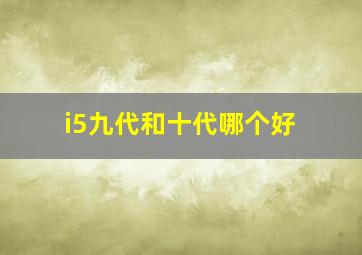 i5九代和十代哪个好